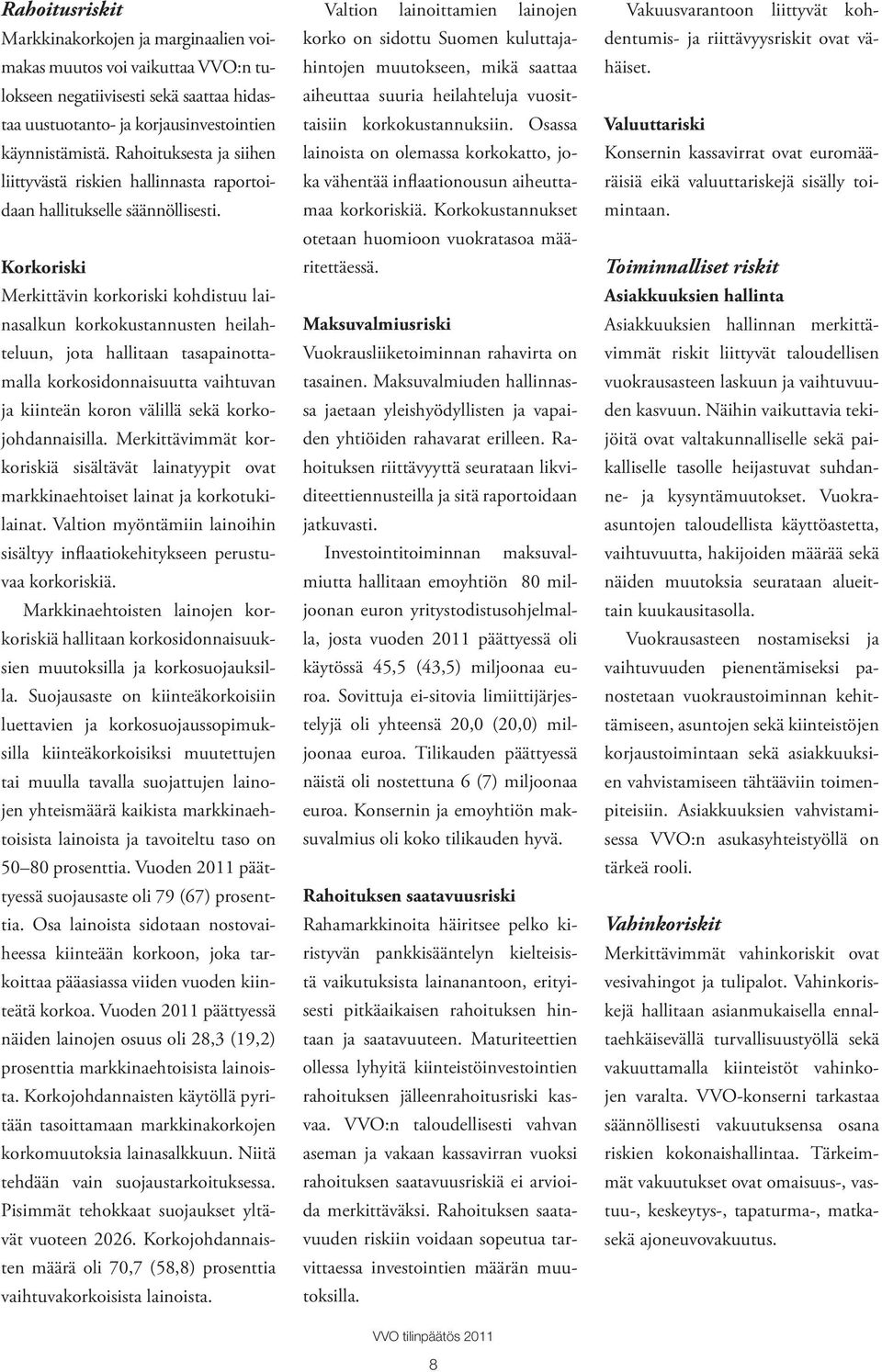 Rahoitusriskit

Markkinakorkojen ja marginaalien voimakas muutos voi vaikuttaa VVO:n tulokseen negatiivisesti sekä saattaa hidastaa uustuotanto- ja korjausinvestointien käynnistämistä. Rahoituksesta ja siihen liittyvästä riskien hallinnasta raportoidaan hallitukselle säännöllisesti.

Korkoriski

Merkittävin korkoriski kohdistuu lainasalkun korkokustannusten heilahteluun, jota hallitaan tasapainottamalla korkosidonnaisuutta vaihtuvan ja kiinteän koron välillä sekä korkojohdannaisilla. Merkittävimmät korkoriskiä sisältävät lainatyypit ovat markkinaehtoiset lainat ja korkotukilainat. Valtion myöntämiin lainoihin sisältyy inflaatiokehitykseen perustuvaa korkoriskiä.

Markkinaehtoisten lainojen korkoriskiä hallitaan korkosidonnaisuuksien muutoksilla ja korkosuojauksilla. Suojausaste on kiinteäkorkoisiin luettavien ja korkosuojaussopimuksilla kiinteäkorkoisiksi muutettujen tai muulla tavalla suojattujen lainojen yhteismäärä kaikista markkinaehtoisista lainoista ja tavoiteltu taso on 50–80 prosenttia. Vuoden 2011 päättyessä suojausaste oli 79 (67) prosenttia. Osa lainoista sidotaan nostovaiheessa kiinteään korkoon, joka tarkoittaa pääasiassa viiden vuoden kiinteätä korkoa. Vuoden 2011 päättyessä näiden lainojen osuus oli 28,3 (19,2) prosenttia markkinaehtoisista lainoista. Korkojohdannaisten käytöllä pyritään tasoittamaan markkinakorkojen korkomuutoksia lainasalkkuun. Niitä tehdään vain suojaustarkoituksessa. Pisimmät tehokkaat suojaukset yltävät vuoteen 2026. Korkojohdannaisten määrä oli 70,7 (58,8) prosenttia vaihtuvakorkoisista lainoista.

Valtion lainoittamien lainojen korko on sidottu Suomen kuluttajahintojen muutokseen, mikä saattaa aiheuttaa suuria heilahteluja vuosittaisiin korkokustannuksiin. Osassa lainoista on olemassa korkokatto, joka vähentää inflaationousun aiheuttamaa korkoriskiä. Korkokustannukset otetaan huomioon vuokratasoa määritettäessä.

Maksuvalmiusriski

Vuokrausliiketoiminnan rahavirta on tasainen. Maksuvalmiuden hallinnassa jaetaan yleishyödyllisten ja vapaiden yhtiöiden rahavarat erilleen. Rahoituksen riittävyyttä seurataan likviditeettiennusteilla ja sitä raportoidaan jatkuvasti.

Investointitoiminnan maksuvalmiutta hallitaan emoyhtiön 80 miljoonan euron yritystodistusohjelmalla, josta vuoden 2011 päättyessä oli käytössä 45,5 (43,5) miljoonaa euroa. Sovittuja ei-sitovia limiittijärjestelyjä oli yhteensä 20,0 (20,0) miljoonaa euroa. Tilikauden päättyessä näistä oli nostettuna 6 (7) miljoonaa euroa. Konsernin ja emoyhtiön maksuvalmius oli koko tilikauden hyvä.

Rahoituksen saatavuusriski

Rahamarkkinoita häiritsee pelko kiristyvän pankkisääntelyn kielteisistä vaikutuksista lainanantoon, erityisesti pitkäaikaisen rahoituksen hintaan ja saatavuuteen. Maturiteettien ollessa lyhyitä kiinteistöinvestointien rahoituksen jälleenrahoitusriski kasvaa. VVO:n taloudellisesti vahvan aseman ja vakaan kassavirran vuoksi rahoituksen saatavuusriskiä ei arvioida merkittäväksi. Rahoituksen saatavuuden riskiin voidaan sopeutua tarvittaessa investointien määrän muutoksilla.

Vakuusvarantoon liittyvät kohdentumis- ja riittävyysriskit ovat vähäiset.

Valuuttariski

Konsernin kassavirrat ovat euromääräisiä eikä valuuttariskejä sisälly toimintaan.

Toiminnalliset riskit

Asiakkuuksien hallinta

Asiakkuuksien hallinnan merkittävimmät riskit liittyvät taloudellisen vuokrausasteen laskuun ja vaihtuvuuden kasvuun. Näihin vaikuttavia tekijöitä ovat valtakunnalliselle sekä paikalliselle tasolle heijastuvat suhdanne- ja kysyntämuutokset. Vuokra-asuntojen taloudellista käyttöastetta, vaihtuvuutta, hakijoiden määrää sekä näiden muutoksia seurataan alueittain kuukausitasolla.

Vuokrausasteen nostamiseksi ja vaihtuvuuden pienentämiseksi panostetaan vuokraustoiminnan kehittämiseen, asuntojen sekä kiinteistöjen korjaustoimintaan sekä asiakkuuksien vahvistamiseen tähtääviin toimenpiteisiin. Asiakkuuksien vahvistamisessa VVO:n asukasyhteistyöllä on tärkeä rooli.

Vahinkoriskit

Merkittävimmät vahinkoriskit ovat vesivahingot ja tulipalot. Vahinkoriskejä hallitaan asianmukaisella ennaltaehkäisevällä turvallisuustyöllä sekä vakuuttamalla kiinteistöt vahinkojen varalta. VVO-konserni tarkastaa säännöllisesti vakuutuksensa osana riskien kokonaishallintaa. Tärkeimmät vakuutukset ovat omaisuus-, vastuu-, keskeytys-, tapaturma-, matka- sekä ajoneuvovakuutus.

VVO tilinpäätös 2011

8